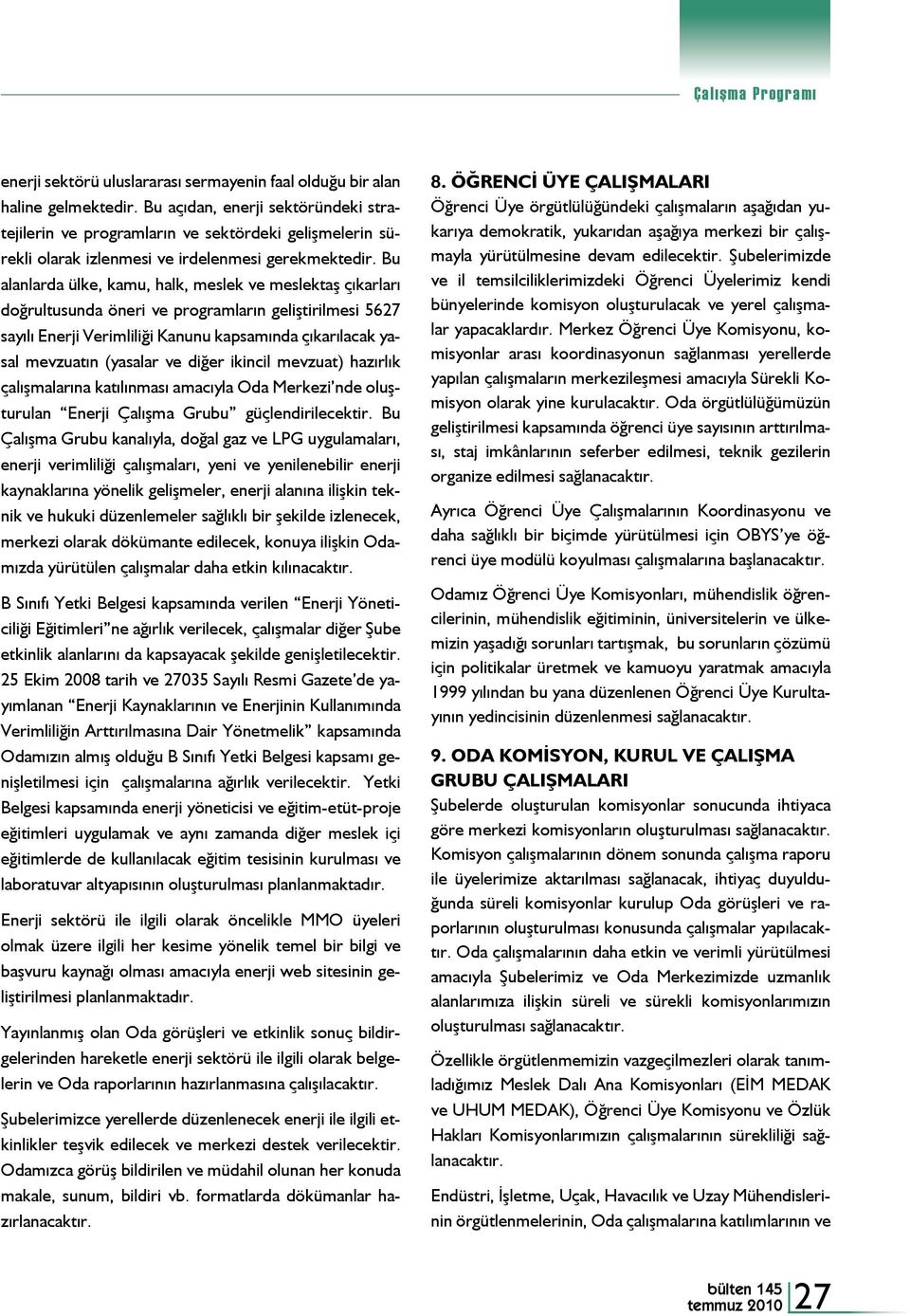 Çalışma Programı

enerji sektörü uluslararası sermayenin faal olduğu bir alan haline gelmektedir. Bu açıdan, enerji sektöründeki stratejilerin ve programların ve sektördeki gelişmelerin sürekli olarak izlenmesi ve irdelenmesi gerekmektedir. Bu alanlarda ülke, kamu, halk, meslek ve meslektaş çıkarları doğrultusunda öneri ve programların geliştirilmesi 5627 sayılı Enerji Verimliliği Kanunu kapsamında çıkarılacak yasal mevzuatın (yasalar ve diğer ikincil mevzuat) hazırlık çalışmalarına katılınması amacıyla Oda Merkezi'nde oluşturulan "Enerji Çalışma Grubu" güçlendirilecektir. Bu Çalışma Grubu kanalıyla, doğal gaz ve LPG uygulamaları, enerji verimliliği çalışmaları, yeni ve yenilenebilir enerji kaynaklarına yönelik gelişmeler, enerji alanına ilişkin teknik ve hukuki düzenlemeler sağlıklı bir şekilde izlenecek, merkezi olarak dökümante edilecek, konuya ilişkin Odamızda yürütülen çalışmalar daha etkin kılınacaktır.

B Sınıfı Yetki Belgesi kapsamında verilen "Enerji Yöneticiliği Eğitimleri"ne ağırlık verilecek, çalışmalar diğer Şube etkinlik alanlarını da kapsayacak şekilde genişletilecektir. 25 Ekim 2008 tarih ve 27035 Sayılı Resmi Gazete'de yayımlanan "Enerji Kaynaklarının ve Enerjinin Kullanımında Verimliliğin Arttırılmasına Dair Yönetmelik" kapsamında Odamızın almış olduğu B Sınıfı Yetki Belgesi kapsamı genişletilmesi için çalışmalarına ağırlık verilecektir. Yetki Belgesi kapsamında enerji yöneticisi ve eğitim-etüt-proje eğitimleri uygulamak ve aynı zamanda diğer meslek içi eğitimlerde de kullanılacak eğitim tesisinin kurulması ve laboratuvar altyapısının oluşturulması planlanmaktadır.

Enerji sektörü ile ilgili olarak öncelikle MMO üyeleri olmak üzere ilgili her kesime yönelik temel bir bilgi ve başvuru kaynağı olması amacıyla enerji web sitesinin geliştirilmesi planlanmaktadır.

Yayınlanmış olan Oda görüşleri ve etkinlik sonuç bildirgelerinden hareketle enerji sektörü ile ilgili olarak belgelerin ve Oda raporlarının hazırlanmasına çalışılacaktır.

Şubelerimizce yerellerde düzenlenecek enerji ile ilgili etkinlikler teşvik edilecek ve merkezi destek verilecektir. Odamızca görüş bildirilen ve müdahil olunan her konuda makale, sunum, bildiri vb. formatlarda dökümanlar hazırlanacaktır.

8. ÖĞRENCİ ÜYE ÇALIŞMALARI
Öğrenci Üye örgütlülüğündeki çalışmaların aşağıdan yukarıya demokratik, yukarıdan aşağıya merkezi bir çalışmayla yürütülmesine devam edilecektir. Şubelerimizde ve il temsilciliklerimizdeki Öğrenci Üyelerimiz kendi bünyelerinde komisyon oluşturulacak ve yerel çalışmalar yapacaklardır. Merkez Öğrenci Üye Komisyonu, komisyonlar arası koordinasyonun sağlanması yerellerde yapılan çalışmaların merkezileşmesi amacıyla Sürekli Komisyon olarak yine kurulacaktır. Oda örgütlülüğümüzün geliştirilmesi kapsamında öğrenci üye sayısının arttırılması, staj imkânlarının seferber edilmesi, teknik gezilerin organize edilmesi sağlanacaktır.

Ayrıca Öğrenci Üye Çalışmalarının Koordinasyonu ve daha sağlıklı bir biçimde yürütülmesi için OBYS'ye öğrenci üye modülü koyulması çalışmalarına başlanacaktır.

Odamız Öğrenci Üye Komisyonları, mühendislik öğrencilerinin, mühendislik eğitiminin, üniversitelerin ve ülkemizin yaşadığı sorunları tartışmak, bu sorunların çözümü için politikalar üretmek ve kamuoyu yaratmak amacıyla 1999 yılından bu yana düzenlenen Öğrenci Üye Kurultayının yedincisinin düzenlenmesi sağlanacaktır.

9. ODA KOMİSYON, KURUL VE ÇALIŞMA GRUBU ÇALIŞMALARI
Şubelerde oluşturulan komisyonlar sonucunda ihtiyaca göre merkezi komisyonların oluşturulması sağlanacaktır. Komisyon çalışmalarının dönem sonunda çalışma raporu ile üyelerimize aktarılması sağlanacak, ihtiyaç duyulduğunda süreli komisyonlar kurulup Oda görüşleri ve raporlarının oluşturulması konusunda çalışmalar yapılacaktır. Oda çalışmalarının daha etkin ve verimli yürütülmesi amacıyla Şubelerimiz ve Oda Merkezimizde uzmanlık alanlarımıza ilişkin süreli ve sürekli komisyonlarımızın oluşturulması sağlanacaktır.

Özellikle örgütlenmemizin vazgeçilmezleri olarak tanımladığımız Meslek Dalı Ana Komisyonları (EİM MEDAK ve UHUM MEDAK), Öğrenci Üye Komisyonu ve Özlük Hakları Komisyonlarımızın çalışmalarının sürekliliği sağlanacaktır.

Endüstri, İşletme, Uçak, Havacılık ve Uzay Mühendislerinin örgütlenmelerinin, Oda çalışmalarına katılımlarının ve

bülten 145
temmuz 2010
27